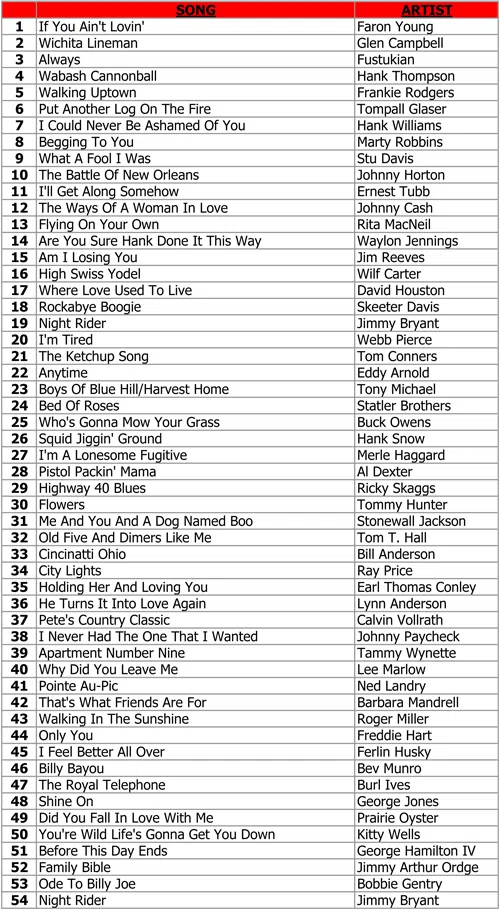 | | SONG | ARTIST |
|---|---|---|
| 1 | If You Ain't Lovin' | Faron Young |
| 2 | Wichita Lineman | Glen Campbell |
| 3 | Always | Fustukian |
| 4 | Wabash Cannonball | Hank Thompson |
| 5 | Walking Uptown | Frankie Rodgers |
| 6 | Put Another Log On The Fire | Tompall Glaser |
| 7 | I Could Never Be Ashamed Of You | Hank Williams |
| 8 | Begging To You | Marty Robbins |
| 9 | What A Fool I Was | Stu Davis |
| 10 | The Battle Of New Orleans | Johnny Horton |
| 11 | I'll Get Along Somehow | Ernest Tubb |
| 12 | The Ways Of A Woman In Love | Johnny Cash |
| 13 | Flying On Your Own | Rita MacNeil |
| 14 | Are You Sure Hank Done It This Way | Waylon Jennings |
| 15 | Am I Losing You | Jim Reeves |
| 16 | High Swiss Yodel | Wilf Carter |
| 17 | Where Love Used To Live | David Houston |
| 18 | Rockabye Boogie | Skeeter Davis |
| 19 | Night Rider | Jimmy Bryant |
| 20 | I'm Tired | Webb Pierce |
| 21 | The Ketchup Song | Tom Conners |
| 22 | Anytime | Eddy Arnold |
| 23 | Boys Of Blue Hill/Harvest Home | Tony Michael |
| 24 | Bed Of Roses | Statler Brothers |
| 25 | Who's Gonna Mow Your Grass | Buck Owens |
| 26 | Squid Jiggin' Ground | Hank Snow |
| 27 | I'm A Lonesome Fugitive | Merle Haggard |
| 28 | Pistol Packin' Mama | Al Dexter |
| 29 | Highway 40 Blues | Ricky Skaggs |
| 30 | Flowers | Tommy Hunter |
| 31 | Me And You And A Dog Named Boo | Stonewall Jackson |
| 32 | Old Five And Dimers Like Me | Tom T. Hall |
| 33 | Cincinatti Ohio | Bill Anderson |
| 34 | City Lights | Ray Price |
| 35 | Holding Her And Loving You | Earl Thomas Conley |
| 36 | He Turns It Into Love Again | Lynn Anderson |
| 37 | Pete's Country Classic | Calvin Vollrath |
| 38 | I Never Had The One That I Wanted | Johnny Paycheck |
| 39 | Apartment Number Nine | Tammy Wynette |
| 40 | Why Did You Leave Me | Lee Marlow |
| 41 | Pointe Au-Pic | Ned Landry |
| 42 | That's What Friends Are For | Barbara Mandrell |
| 43 | Walking In The Sunshine | Roger Miller |
| 44 | Only You | Freddie Hart |
| 45 | I Feel Better All Over | Ferlin Husky |
| 46 | Billy Bayou | Bev Munro |
| 47 | The Royal Telephone | Burl Ives |
| 48 | Shine On | George Jones |
| 49 | Did You Fall In Love With Me | Prairie Oyster |
| 50 | You're Wild Life's Gonna Get You Down | Kitty Wells |
| 51 | Before This Day Ends | George Hamilton IV |
| 52 | Family Bible | Jimmy Arthur Ordge |
| 53 | Ode To Billy Joe | Bobbie Gentry |
| 54 | Night Rider | Jimmy Bryant |